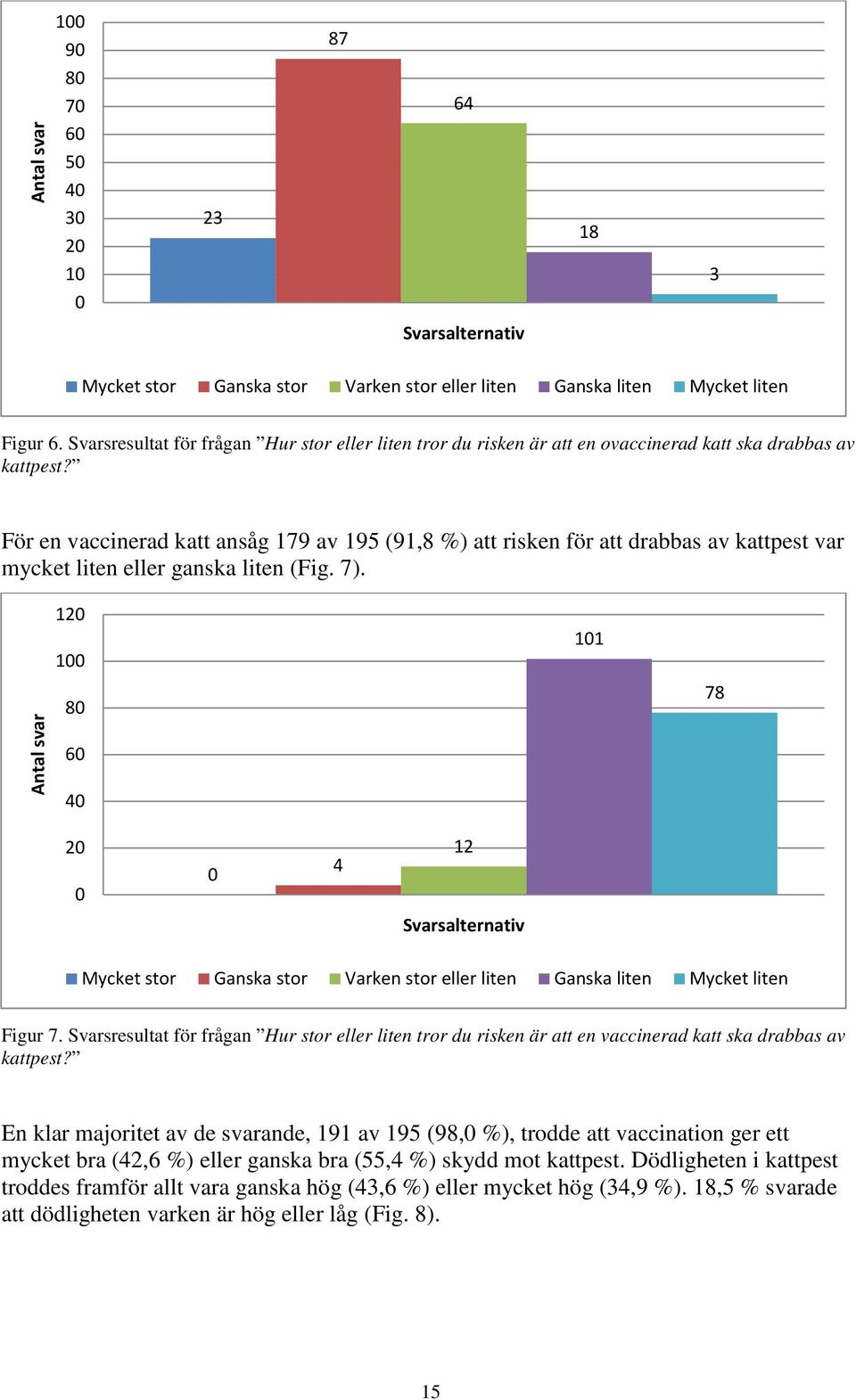 Antal svar

100
90
80
70
60
50
40
30
20
10
0

23
87
64
18
3

Svarsalternativ

Mycket stor Ganska stor Varken stor eller liten Ganska liten Mycket liten

Figur 6. Svarsresultat för frågan ”Hur stor eller liten tror du risken är att en ovaccinerad katt ska drabbas av kattpest?”

För en vaccinerad katt ansåg 179 av 195 (91,8 %) att risken för att drabbas av kattpest var mycket liten eller ganska liten (Fig. 7).

Antal svar

120
100
80
60
40
20
0

0
4
12
101
78

Svarsalternativ

Mycket stor Ganska stor Varken stor eller liten Ganska liten Mycket liten

Figur 7. Svarsresultat för frågan ”Hur stor eller liten tror du risken är att en vaccinerad katt ska drabbas av kattpest?”

En klar majoritet av de svarande, 191 av 195 (98,0 %), trodde att vaccination ger ett mycket bra (42,6 %) eller ganska bra (55,4 %) skydd mot kattpest. Dödligheten i kattpest troddes framför allt vara ganska hög (43,6 %) eller mycket hög (34,9 %). 18,5 % svarade att dödligheten varken är hög eller låg (Fig. 8).

15